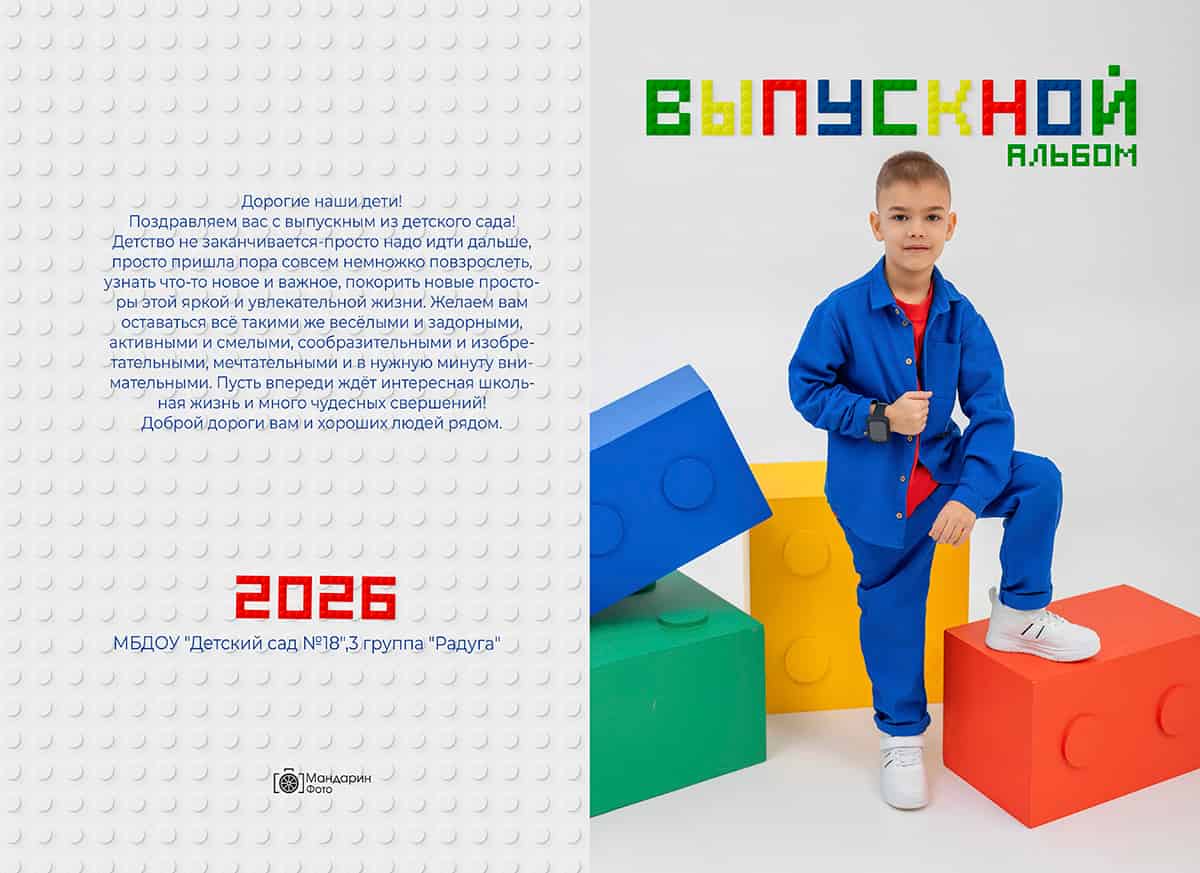 Дорогие наши дети!

Поздравляем вас с выпускным из детского сада! Детство не заканчивается-просто надо идти дальше, просто пришла пора совсем немножко повзрослеть, узнать что-то новое и важное, покорить новые просторы этой яркой и увлекательной жизни. Желаем вам оставаться всё такими же весёлыми и задорными, активными и смелыми, сообразительными и изобретательными, мечтательными и в нужную минуту внимательными. Пусть впереди ждёт интересная школьная жизнь и много чудесных свершений! Доброй дороги вам и хороших людей рядом.

2026

МБДОУ "Детский сад №18",3 группа "Радуга"

Мандарин
Фото

ВЫПУСКНОЙ
АЛЬБОМ